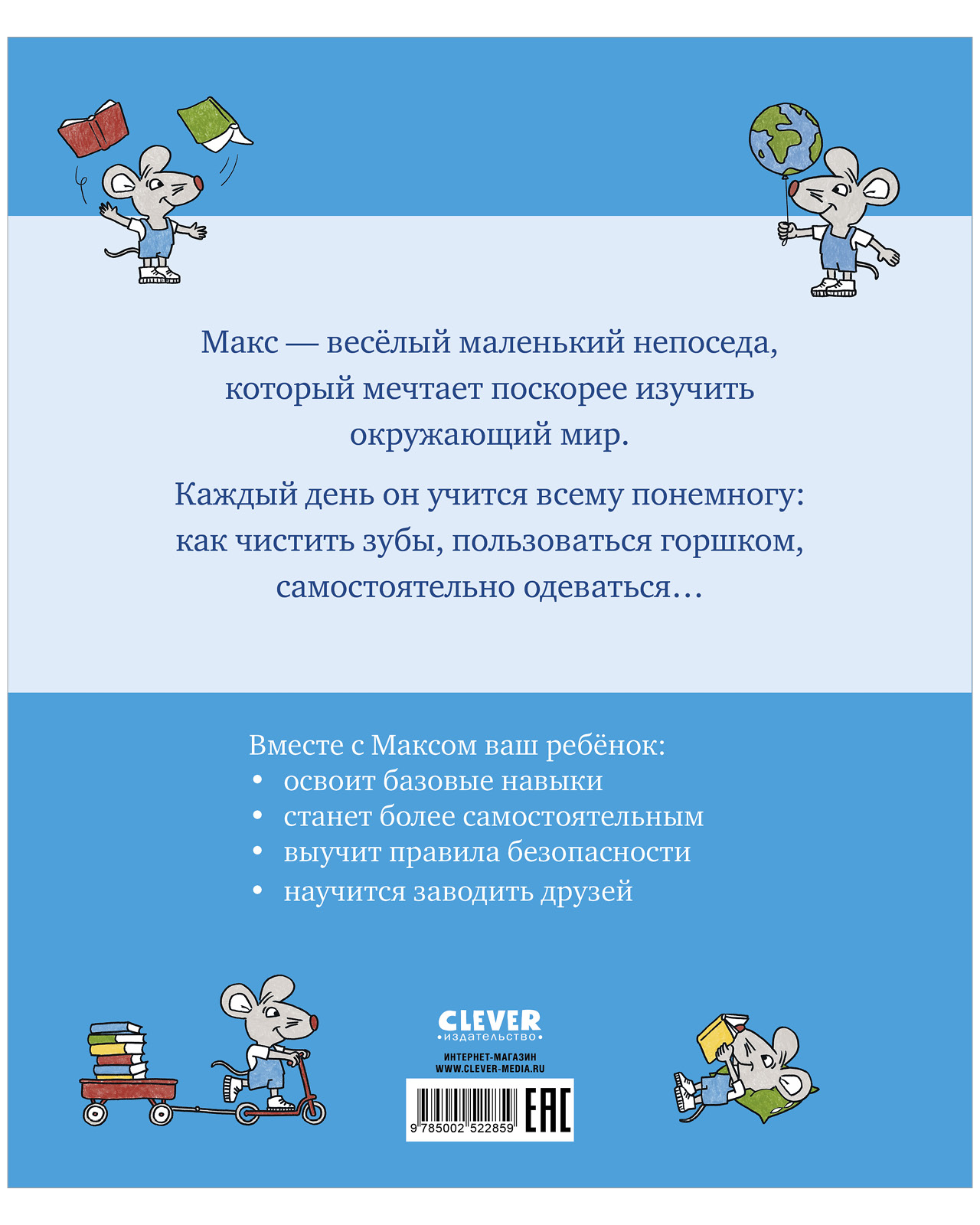 Макс — весёлый маленький непоседа, который мечтает поскорее изучить окружающий мир.

Каждый день он учится всему понемногу: как чистить зубы, пользоваться горшком, самостоятельно одеваться…

Вместе с Максом ваш ребёнок:
• освоит базовые навыки
• станет более самостоятельным
• выучит правила безопасности
• научится заводить друзей

CLEVER
•издательство•

ИНТЕРНЕТ-МАГАЗИН
WWW.CLEVER-MEDIA.RU

9 785002 522859

EAC